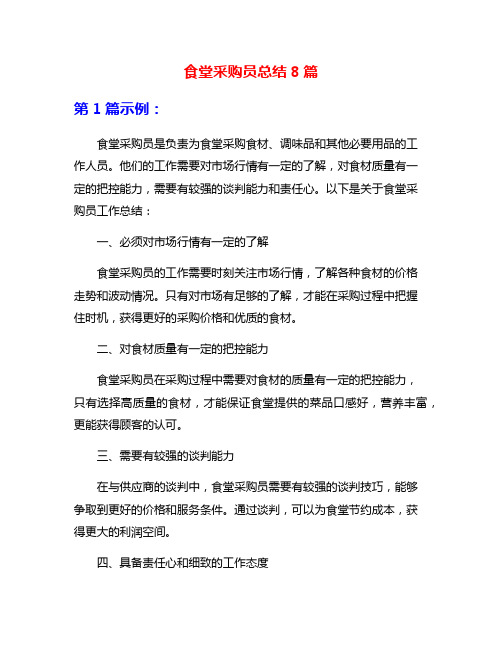 食堂采购员总结 8 篇

第 1 篇示例：

食堂采购员是负责为食堂采购食材、调味品和其他必要用品的工作人员。他们的工作需要对市场行情有一定的了解，对食材质量有一定的把控能力，需要有较强的谈判能力和责任心。以下是关于食堂采购员工作总结：

一、必须对市场行情有一定的了解

食堂采购员的工作需要时刻关注市场行情，了解各种食材的价格走势和波动情况。只有对市场有足够的了解，才能在采购过程中把握住时机，获得更好的采购价格和优质的食材。

二、对食材质量有一定的把控能力

食堂采购员在采购过程中需要对食材的质量有一定的把控能力，只有选择高质量的食材，才能保证食堂提供的菜品口感好，营养丰富，更能获得顾客的认可。

三、需要有较强的谈判能力

在与供应商的谈判中，食堂采购员需要有较强的谈判技巧，能够争取到更好的价格和服务条件。通过谈判，可以为食堂节约成本，获得更大的利润空间。

四、具备责任心和细致的工作态度